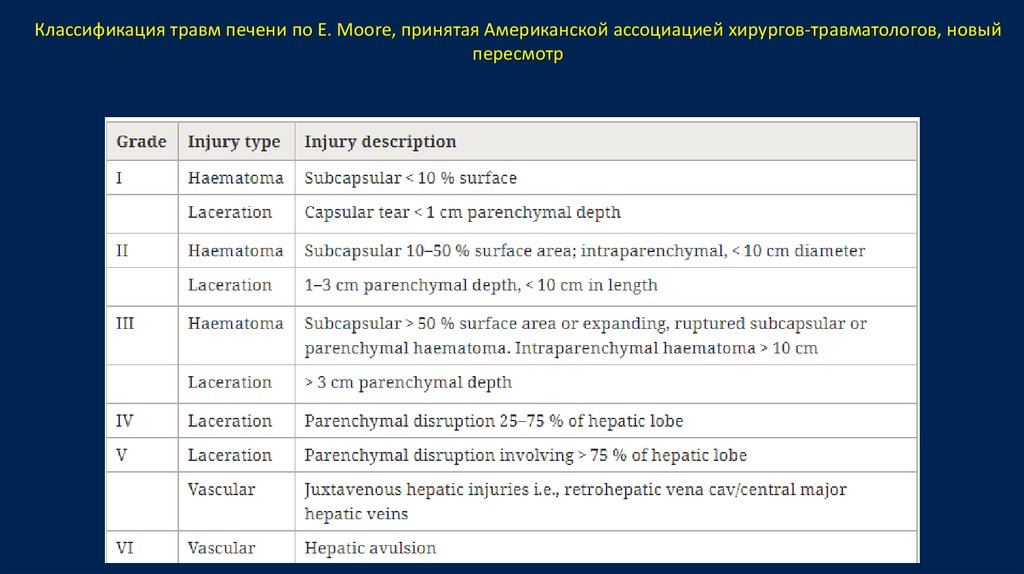 Классификация травм печени по E. Moore, принятая Американской ассоциацией хирургов-травматологов, новый пересмотр

| Grade | Injury type | Injury description |
|---|---|---|
| I | Haematoma | Subcapsular < 10 % surface |
| | Laceration | Capsular tear < 1 cm parenchymal depth |
| II | Haematoma | Subcapsular 10–50 % surface area; intraparenchymal, < 10 cm diameter |
| | Laceration | 1–3 cm parenchymal depth, < 10 cm in length |
| III | Haematoma | Subcapsular > 50 % surface area or expanding, ruptured subcapsular or parenchymal haematoma. Intraparenchymal haematoma > 10 cm |
| | Laceration | > 3 cm parenchymal depth |
| IV | Laceration | Parenchymal disruption 25–75 % of hepatic lobe |
| V | Laceration | Parenchymal disruption involving > 75 % of hepatic lobe |
| | Vascular | Juxtavenous hepatic injuries i.e., retrohepatic vena cav/central major hepatic veins |
| VI | Vascular | Hepatic avulsion |